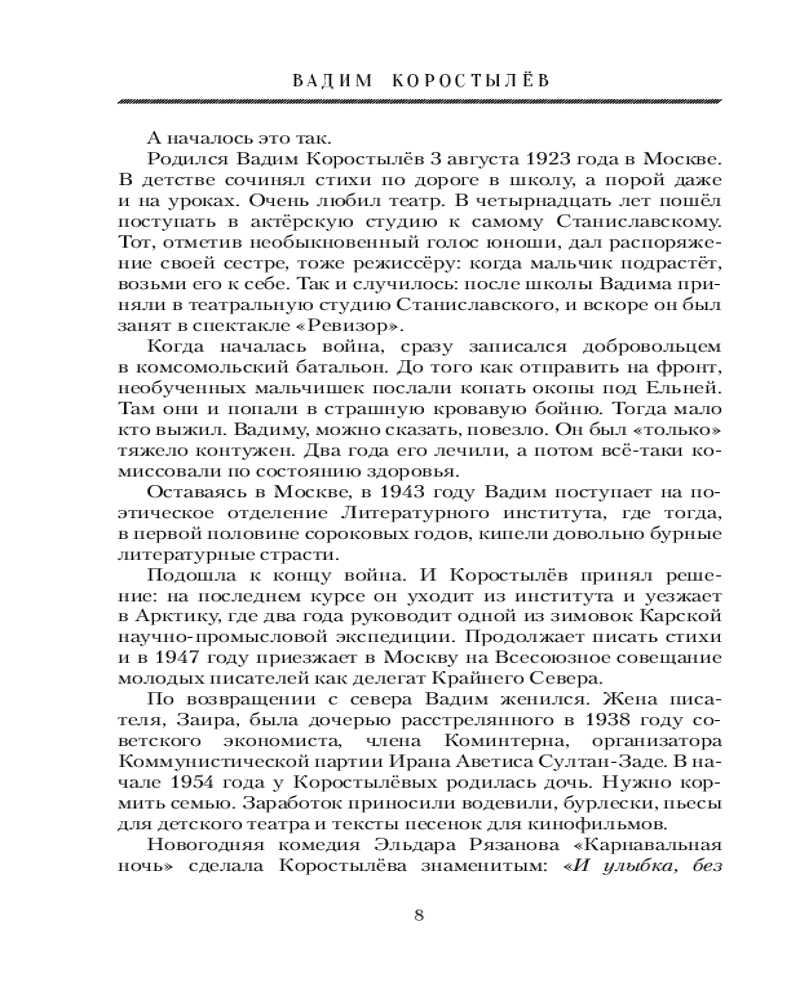 ВАДИМ КОРОСТЫЛЁВ

А началось это так.

Родился Вадим Коростылёв 3 августа 1923 года в Москве. В детстве сочинял стихи по дороге в школу, а порой даже и на уроках. Очень любил театр. В четырнадцать лет пошёл поступать в актёрскую студию к самому Станиславскому. Тот, отметив необыкновенный голос юноши, дал распоряжение своей сестре, тоже режиссёру: когда мальчик подрастёт, возьми его к себе. Так и случилось: после школы Вадима приняли в театральную студию Станиславского, и вскоре он был занят в спектакле «Ревизор».

Когда началась война, сразу записался добровольцем в комсомольский батальон. До того как отправить на фронт, необученных мальчишек послали копать окопы под Ельней. Там они и попали в страшную кровавую бойню. Тогда мало кто выжил. Вадиму, можно сказать, повезло. Он был «только» тяжело контужен. Два года его лечили, а потом всё-таки комиссовали по состоянию здоровья.

Оставаясь в Москве, в 1943 году Вадим поступает на поэтическое отделение Литературного института, где тогда, в первой половине сороковых годов, кипели довольно бурные литературные страсти.

Подошла к концу война. И Коростылёв принял решение: на последнем курсе он уходит из института и уезжает в Арктику, где два года руководит одной из зимовок Карской научно-промысловой экспедиции. Продолжает писать стихи и в 1947 году приезжает в Москву на Всесоюзное совещание молодых писателей как делегат Крайнего Севера.

По возвращении с севера Вадим женился. Жена писателя, Заира, была дочерью расстрелянного в 1938 году советского экономиста, члена Коминтерна, организатора Коммунистической партии Ирана Аветиса Султан-Заде. В начале 1954 года у Коростылёвых родилась дочь. Нужно кормить семью. Заработок приносили водевили, бурлески, пьесы для детского театра и тексты песенок для кинофильмов.

Новогодняя комедия Эльдара Рязанова «Карнавальная ночь» сделала Коростылёва знаменитым: «И улыбка, без

8